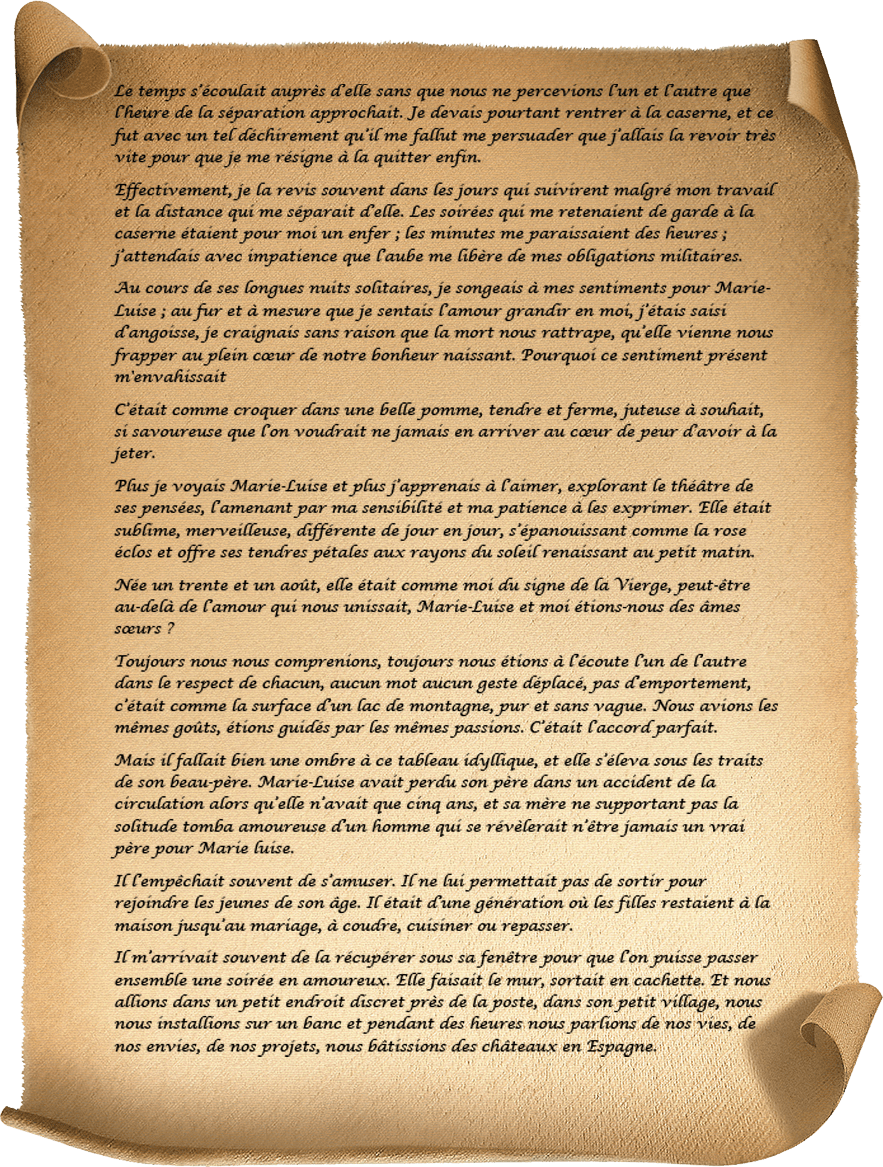 Le temps s'écoulait auprès d'elle sans que nous ne percevions l'un et l'autre que l'heure de la séparation approchait. Je devais pourtant rentrer à la caserne, et ce fut avec un tel déchirement qu'il me fallut me persuader que j'allais la revoir très vite pour que je me résigne à la quitter enfin.

Effectivement, je la revis souvent dans les jours qui suivirent malgré mon travail et la distance qui me séparait d'elle. Les soirées qui me retenaient de garde à la caserne étaient pour moi un enfer ; les minutes me paraissaient des heures ; j'attendais avec impatience que l'aube me libère de mes obligations militaires.

Au cours de ses longues nuits solitaires, je songeais à mes sentiments pour Marie-Luise ; au fur et à mesure que je sentais l'amour grandir en moi, j'étais saisi d'angoisse, je craignais sans raison que la mort nous rattrape, qu'elle vienne nous frapper au plein cœur de notre bonheur naissant. Pourquoi ce sentiment présent m'envahissait

C'était comme croquer dans une belle pomme, tendre et ferme, juteuse à souhait, si savoureuse que l'on voudrait ne jamais en arriver au cœur de peur d'avoir à la jeter.

Plus je voyais Marie-Luise et plus j'apprenais à l'aimer, explorant le théâtre de ses pensées, l'amenant par ma sensibilité et ma patience à les exprimer. Elle était sublime, merveilleuse, différente de jour en jour, s'épanouissant comme la rose éclos et offre ses tendres pétales aux rayons du soleil renaissant au petit matin.

Née un trente et un août, elle était comme moi du signe de la Vierge, peut-être au-delà de l'amour qui nous unissait, Marie-Luise et moi étions-nous des âmes sœurs ?

Toujours nous nous comprenions, toujours nous étions à l'écoute l'un de l'autre dans le respect de chacun, aucun mot aucun geste déplacé, pas d'emportement, c'était comme la surface d'un lac de montagne, pur et sans vague. Nous avions les mêmes goûts, étions guidés par les mêmes passions. C'était l'accord parfait.

Mais il fallait bien une ombre à ce tableau idyllique, et elle s'éleva sous les traits de son beau-père. Marie-Luise avait perdu son père dans un accident de la circulation alors qu'elle n'avait que cinq ans, et sa mère ne supportant pas la solitude tomba amoureuse d'un homme qui se révèlerait n'être jamais un vrai père pour Marie luise.

Il l'empêchait souvent de s'amuser. Il ne lui permettait pas de sortir pour rejoindre les jeunes de son âge. Il était d'une génération où les filles restaient à la maison jusqu'au mariage, à coudre, cuisiner ou repasser.

Il m'arrivait souvent de la récupérer sous sa fenêtre pour que l'on puisse passer ensemble une soirée en amoureux. Elle faisait le mur, sortait en cachette. Et nous allions dans un petit endroit discret près de la poste, dans son petit village, nous nous installions sur un banc et pendant des heures nous parlions de nos vies, de nos envies, de nos projets, nous bâtissions des châteaux en Espagne.